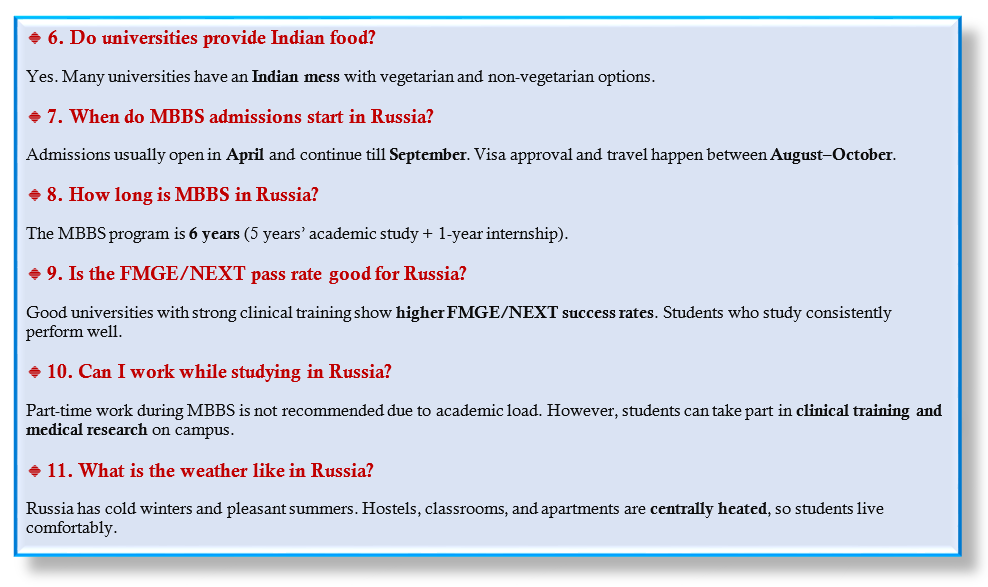 6. Do universities provide Indian food?

Yes. Many universities have an Indian mess with vegetarian and non-vegetarian options.

7. When do MBBS admissions start in Russia?

Admissions usually open in April and continue till September. Visa approval and travel happen between August–October.

8. How long is MBBS in Russia?

The MBBS program is 6 years (5 years' academic study + 1-year internship).

9. Is the FMGE/NEXT pass rate good for Russia?

Good universities with strong clinical training show higher FMGE/NEXT success rates. Students who study consistently perform well.

10. Can I work while studying in Russia?

Part-time work during MBBS is not recommended due to academic load. However, students can take part in clinical training and medical research on campus.

11. What is the weather like in Russia?

Russia has cold winters and pleasant summers. Hostels, classrooms, and apartments are centrally heated, so students live comfortably.